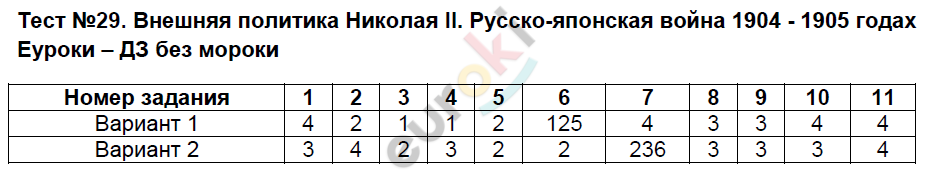 Тест №29. Внешняя политика Николая II. Русско-японская война 1904 - 1905 годах
Еуроки – ДЗ без мороки

| Номер задания | 1 | 2 | 3 | 4 | 5 | 6 | 7 | 8 | 9 | 10 | 11 |
|---|---|---|---|---|---|---|---|---|---|---|---|
| Вариант 1 | 4 | 2 | 1 | 1 | 2 | 125 | 4 | 3 | 3 | 4 | 4 |
| Вариант 2 | 3 | 4 | 2 | 3 | 2 | 2 | 236 | 3 | 3 | 3 | 4 |

euroki